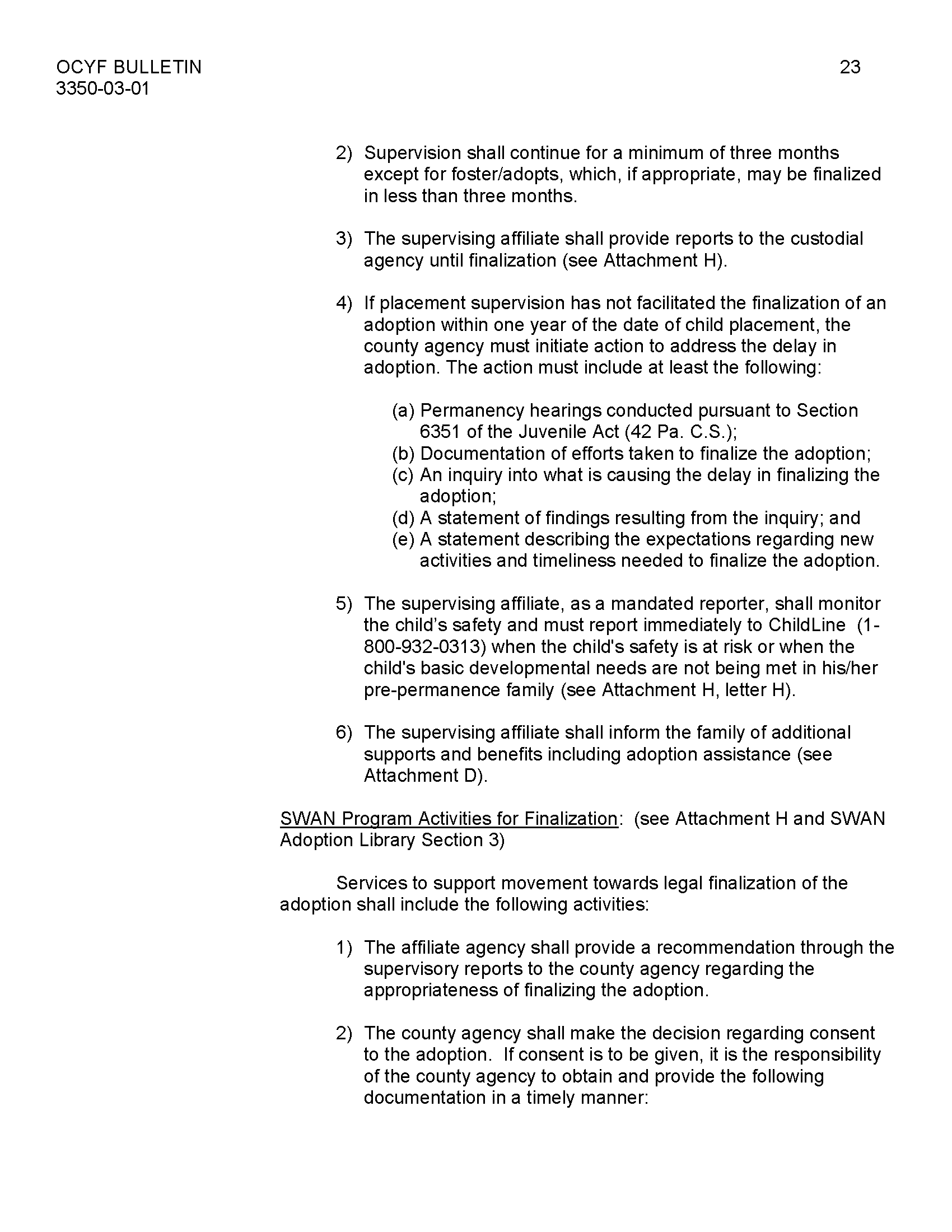 OCYF BULLETIN
3350-03-01

23

2) Supervision shall continue for a minimum of three months except for foster/adopts, which, if appropriate, may be finalized in less than three months.

3) The supervising affiliate shall provide reports to the custodial agency until finalization (see Attachment H).

4) If placement supervision has not facilitated the finalization of an adoption within one year of the date of child placement, the county agency must initiate action to address the delay in adoption. The action must include at least the following:

(a) Permanency hearings conducted pursuant to Section 6351 of the Juvenile Act (42 Pa. C.S.);
(b) Documentation of efforts taken to finalize the adoption;
(c) An inquiry into what is causing the delay in finalizing the adoption;
(d) A statement of findings resulting from the inquiry; and
(e) A statement describing the expectations regarding new activities and timeliness needed to finalize the adoption.

5) The supervising affiliate, as a mandated reporter, shall monitor the child's safety and must report immediately to ChildLine (1-800-932-0313) when the child's safety is at risk or when the child's basic developmental needs are not being met in his/her pre-permanence family (see Attachment H, letter H).

6) The supervising affiliate shall inform the family of additional supports and benefits including adoption assistance (see Attachment D).

SWAN Program Activities for Finalization: (see Attachment H and SWAN Adoption Library Section 3)

Services to support movement towards legal finalization of the adoption shall include the following activities:

1) The affiliate agency shall provide a recommendation through the supervisory reports to the county agency regarding the appropriateness of finalizing the adoption.

2) The county agency shall make the decision regarding consent to the adoption. If consent is to be given, it is the responsibility of the county agency to obtain and provide the following documentation in a timely manner: